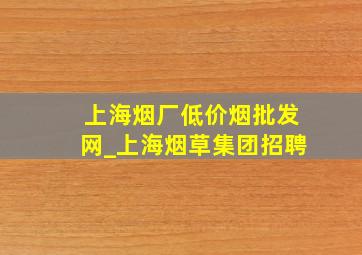 上海烟厂低价烟批发网_上海烟草集团招聘